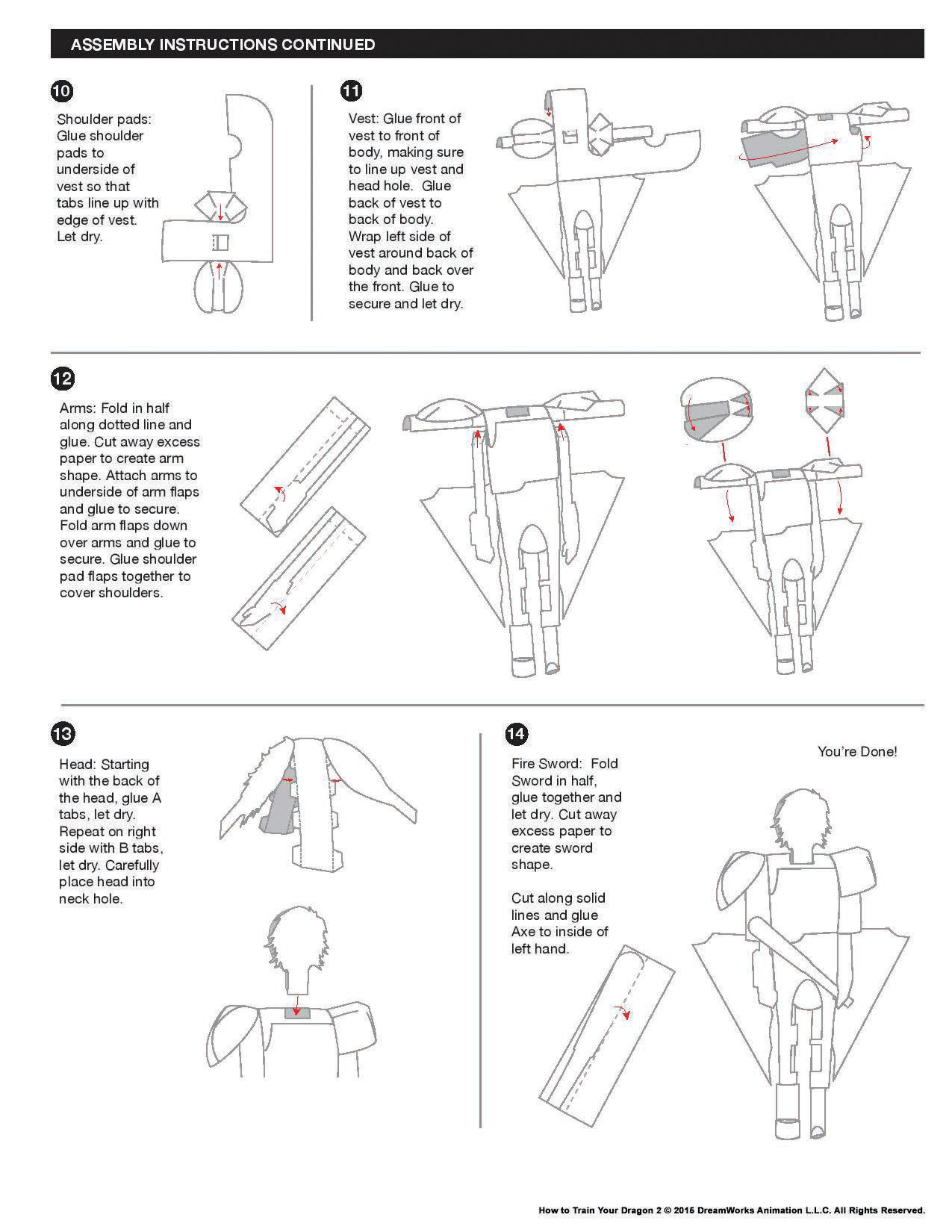 ASSEMBLY INSTRUCTIONS CONTINUED

10

Shoulder pads: Glue shoulder pads to underside of vest so that tabs line up with edge of vest. Let dry.

11

Vest: Glue front of vest to front of body, making sure to line up vest and head hole. Glue back of vest to back of body. Wrap left side of vest around back of body and back over the front. Glue to secure and let dry.

12

Arms: Fold in half along dotted line and glue. Cut away excess paper to create arm shape. Attach arms to underside of arm flaps and glue to secure. Fold arm flaps down over arms and glue to secure. Glue shoulder pad flaps together to cover shoulders.

13

Head: Starting with the back of the head, glue A tabs, let dry. Repeat on right side with B tabs, let dry. Carefully place head into neck hole.

14

Fire Sword: Fold Sword in half, glue together and let dry. Cut away excess paper to create sword shape.

Cut along solid lines and glue Axe to inside of left hand.

You're Done!

How to Train Your Dragon 2 © 2016 DreamWorks Animation L.L.C. All Rights Reserved.